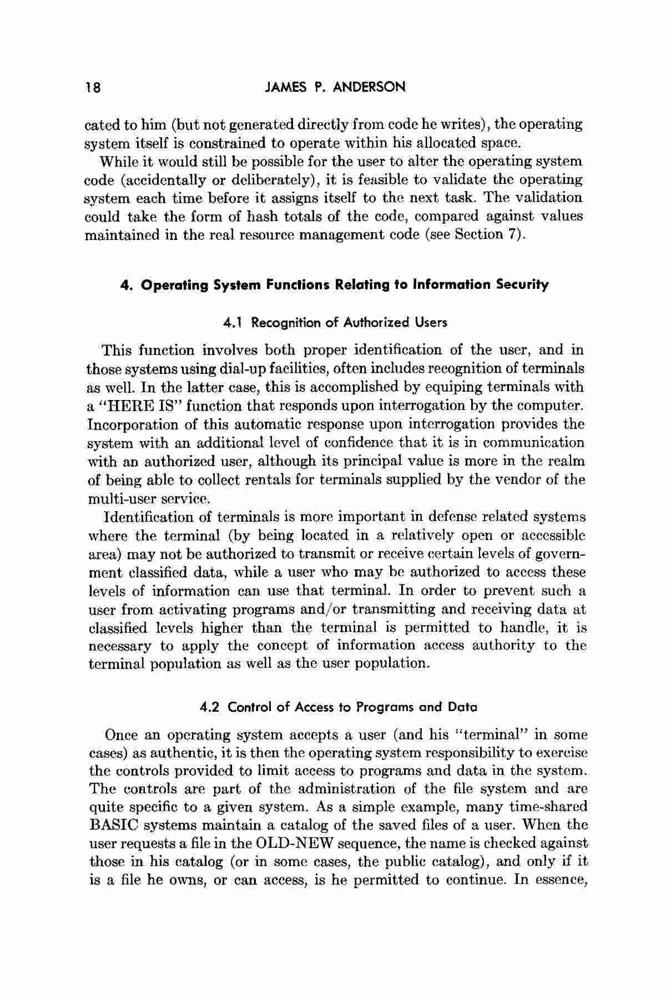 18 JAMES P. ANDERSON

cated to him (but not generated directly from code he writes), the operating system itself is constrained to operate within his allocated space.

While it would still be possible for the user to alter the operating system code (accidentally or deliberately), it is feasible to validate the operating system each time before it assigns itself to the next task. The validation could take the form of hash totals of the code, compared against values maintained in the real resource management code (see Section 7).

4. Operating System Functions Relating to Information Security

4.1 Recognition of Authorized Users

This function involves both proper identification of the user, and in those systems using dial-up facilities, often includes recognition of terminals as well. In the latter case, this is accomplished by equiping terminals with a "HERE IS" function that responds upon interrogation by the computer. Incorporation of this automatic response upon interrogation provides the system with an additional level of confidence that it is in communication with an authorized user, although its principal value is more in the realm of being able to collect rentals for terminals supplied by the vendor of the multi-user service.

Identification of terminals is more important in defense related systems where the terminal (by being located in a relatively open or accessible area) may not be authorized to transmit or receive certain levels of government classified data, while a user who may be authorized to access these levels of information can use that terminal. In order to prevent such a user from activating programs and/or transmitting and receiving data at classified levels higher than the terminal is permitted to handle, it is necessary to apply the concept of information access authority to the terminal population as well as the user population.

4.2 Control of Access to Programs and Data

Once an operating system accepts a user (and his "terminal" in some cases) as authentic, it is then the operating system responsibility to exercise the controls provided to limit access to programs and data in the system. The controls are part of the administration of the file system and are quite specific to a given system. As a simple example, many time-shared BASIC systems maintain a catalog of the saved files of a user. When the user requests a file in the OLD-NEW sequence, the name is checked against those in his catalog (or in some cases, the public catalog), and only if it is a file he owns, or can access, is he permitted to continue. In essence,